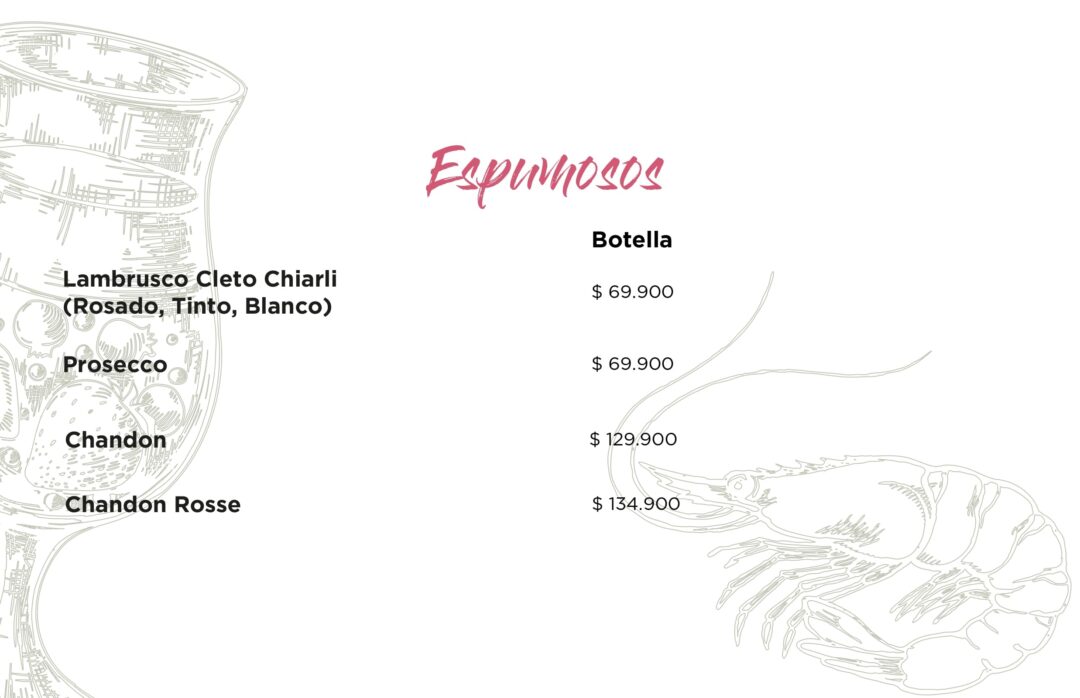 Espumosos

Botella

Lambrusco Cleto Chiarli (Rosado, Tinto, Blanco) $ 69.900

Prosecco $ 69.900

Chandon $ 129.900

Chandon Rosse $ 134.900